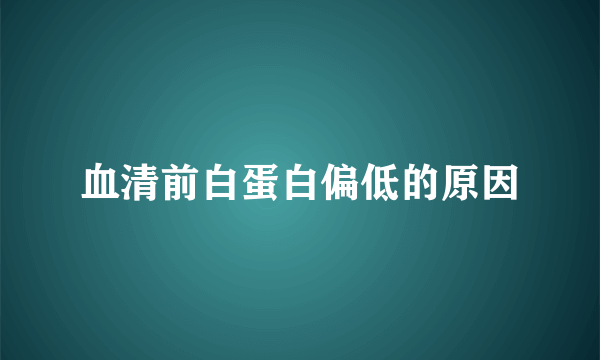 血清前白蛋白偏低的原因